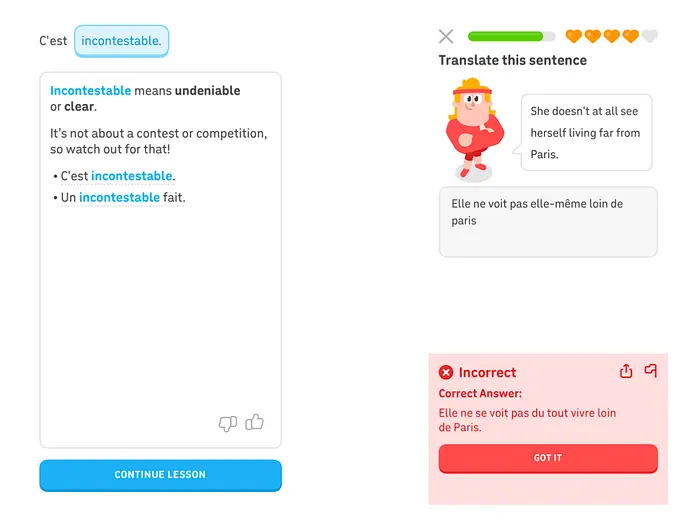 C'est incontestable.

Incontestable means undeniable or clear.

It's not about a contest or competition, so watch out for that!

• C'est incontestable.
• Un incontestable fait.

CONTINUE LESSON

Translate this sentence

She doesn't at all see herself living far from Paris.

Elle ne voit pas elle-même loin de paris

Incorrect
Correct Answer:
Elle ne se voit pas du tout vivre loin de Paris.

GOT IT